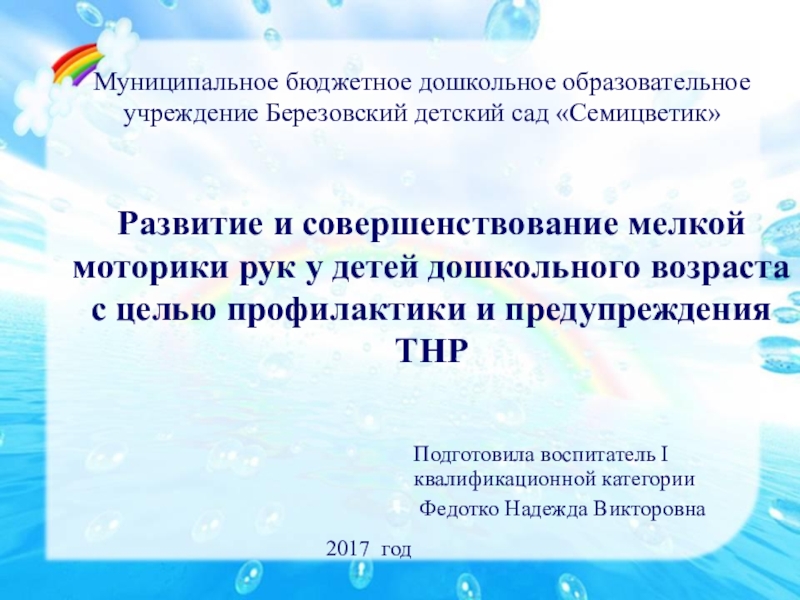 Муниципальное бюджетное дошкольное образовательное учреждение Березовский детский сад «Семицветик»

Развитие и совершенствование мелкой моторики рук у детей дошкольного возраста с целью профилактики и предупреждения ТНР

Подготовила воспитатель I квалификационной категории

Федотко Надежда Викторовна

2017 год